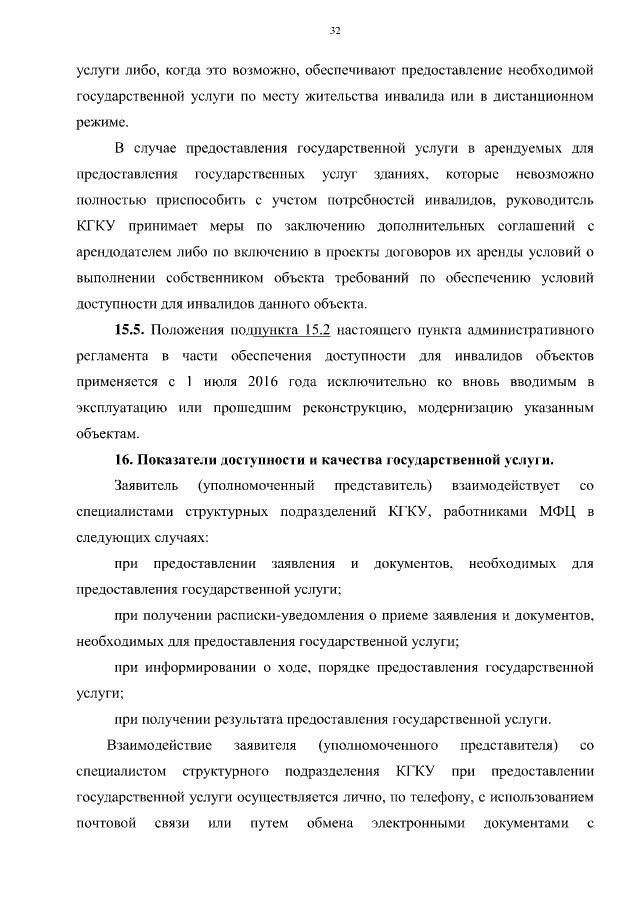 32

услуги либо, когда это возможно, обеспечивают предоставление необходимой государственной услуги по месту жительства инвалида или в дистанционном режиме.

В случае предоставления государственной услуги в арендуемых для предоставления государственных услуг зданиях, которые невозможно полностью приспособить с учетом потребностей инвалидов, руководитель КГКУ принимает меры по заключению дополнительных соглашений с арендодателем либо по включению в проекты договоров их аренды условий о выполнении собственником объекта требований по обеспечению условий доступности для инвалидов данного объекта.

15.5. Положения подпункта 15.2 настоящего пункта административного регламента в части обеспечения доступности для инвалидов объектов применяется с 1 июля 2016 года исключительно ко вновь вводимым в эксплуатацию или прошедшим реконструкцию, модернизацию указанным объектам.

16. Показатели доступности и качества государственной услуги.

Заявитель (уполномоченный представитель) взаимодействует со специалистами структурных подразделений КГКУ, работниками МФЦ в следующих случаях:

при предоставлении заявления и документов, необходимых для предоставления государственной услуги;

при получении расписки-уведомления о приеме заявления и документов, необходимых для предоставления государственной услуги;

при информировании о ходе, порядке предоставления государственной услуги;

при получении результата предоставления государственной услуги.

Взаимодействие заявителя (уполномоченного представителя) со специалистом структурного подразделения КГКУ при предоставлении государственной услуги осуществляется лично, по телефону, с использованием почтовой связи или путем обмена электронными документами с